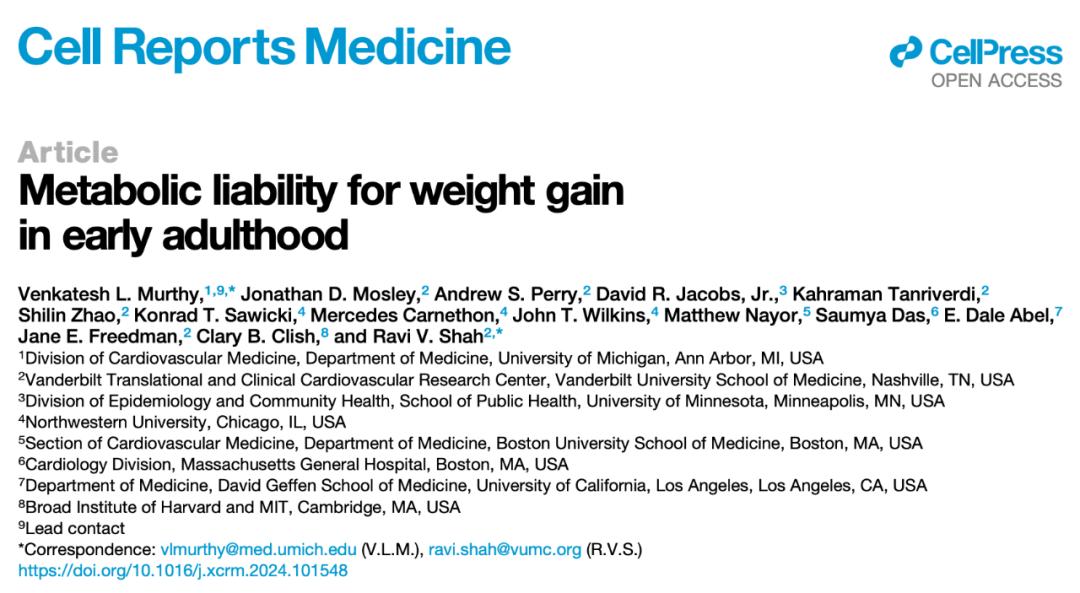 Cell Reports Medicine

CellPress
OPEN ACCESS

Article

Metabolic liability for weight gain in early adulthood

Venkatesh L. Murthy,$^{1,9,*}$ Jonathan D. Mosley,$^{2}$ Andrew S. Perry,$^{2}$ David R. Jacobs, Jr.,$^{3}$ Kahraman Tanriverdi,$^{2}$ Shilin Zhao,$^{2}$ Konrad T. Sawicki,$^{4}$ Mercedes Carnethon,$^{4}$ John T. Wilkins,$^{4}$ Matthew Nayor,$^{5}$ Saumya Das,$^{6}$ E. Dale Abel,$^{7}$ Jane E. Freedman,$^{2}$ Clary B. Clish,$^{8}$ and Ravi V. Shah$^{2,*}$

$^{1}$Division of Cardiovascular Medicine, Department of Medicine, University of Michigan, Ann Arbor, MI, USA
$^{2}$Vanderbilt Translational and Clinical Cardiovascular Research Center, Vanderbilt University School of Medicine, Nashville, TN, USA
$^{3}$Division of Epidemiology and Community Health, School of Public Health, University of Minnesota, Minneapolis, MN, USA
$^{4}$Northwestern University, Chicago, IL, USA
$^{5}$Section of Cardiovascular Medicine, Department of Medicine, Boston University School of Medicine, Boston, MA, USA
$^{6}$Cardiology Division, Massachusetts General Hospital, Boston, MA, USA
$^{7}$Department of Medicine, David Geffen School of Medicine, University of California, Los Angeles, Los Angeles, CA, USA
$^{8}$Broad Institute of Harvard and MIT, Cambridge, MA, USA
$^{9}$Lead contact
*Correspondence: vlmurthy@med.umich.edu (V.L.M.), ravi.shah@vumc.org (R.V.S.)
https://doi.org/10.1016/j.xcrm.2024.101548